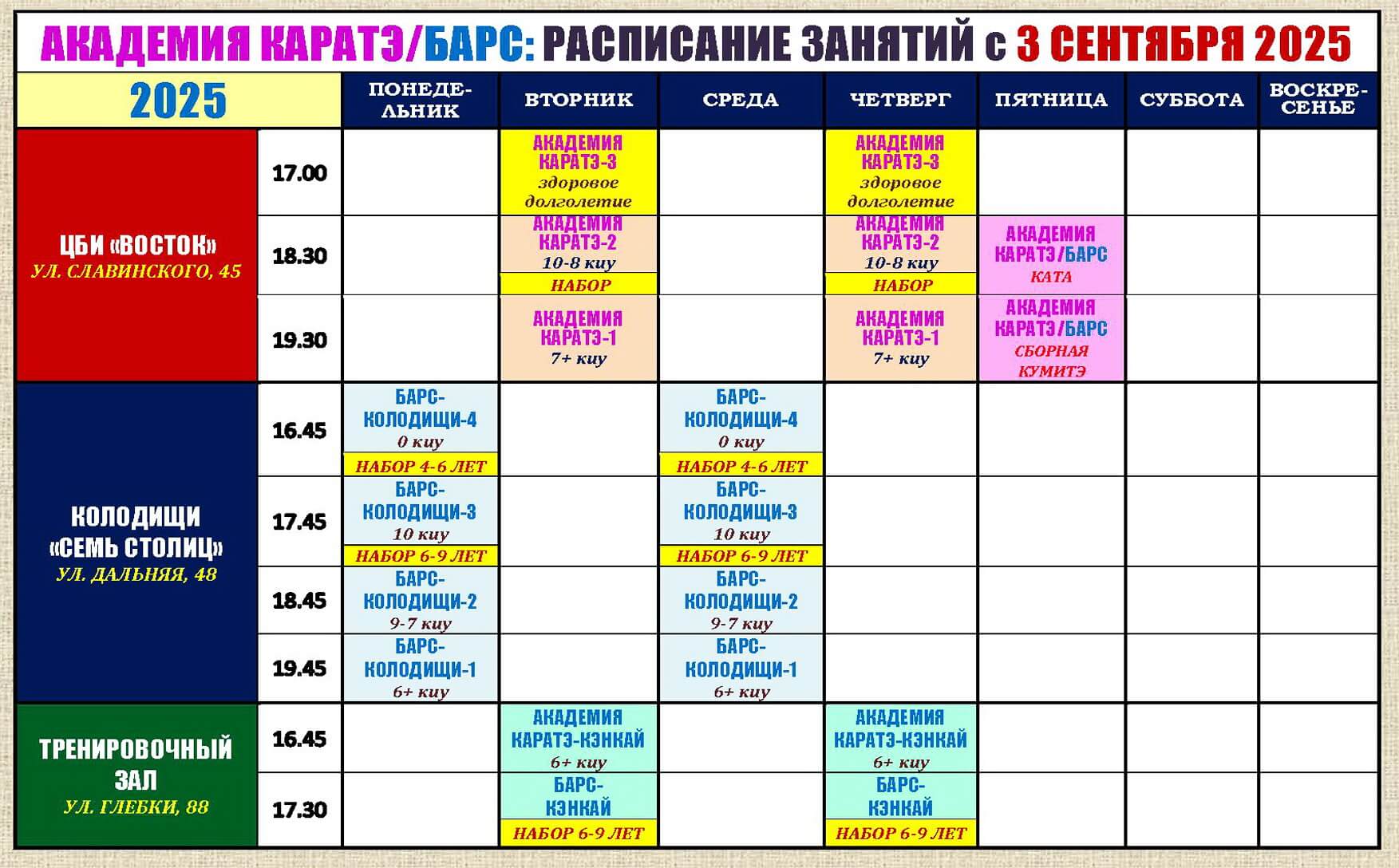 АКАДЕМИЯ КАРАТЭ/БАРС: РАСПИСАНИЕ ЗАНЯТИЙ с 3 СЕНТЯБРЯ 2025

| 2025 | | ПОНЕДЕЛЬНИК | ВТОРНИК | СРЕДА | ЧЕТВЕРГ | ПЯТНИЦА | СУББОТА | ВОСКРЕСЕНЬЕ |
|---|---|---|---|---|---|---|---|---|
| ЦБИ «ВОСТОК» УЛ. СЛАВИНСКОГО, 45 | 17.00 | | АКАДЕМИЯ КАРАТЭ-3 здоровое долголетие | | АКАДЕМИЯ КАРАТЭ-3 здоровое долголетие | | | |
| | 18.30 | | АКАДЕМИЯ КАРАТЭ-2 10-8 киу НАБОР | | АКАДЕМИЯ КАРАТЭ-2 10-8 киу НАБОР | АКАДЕМИЯ КАРАТЭ/БАРС КАТА | | |
| | 19.30 | | АКАДЕМИЯ КАРАТЭ-1 7+ киу | | АКАДЕМИЯ КАРАТЭ-1 7+ киу | АКАДЕМИЯ КАРАТЭ/БАРС СБОРНАЯ КУМИТЭ | | |
| КОЛОДИЩИ «СЕМЬ СТОЛИЦ» УЛ. ДАЛЬНЯЯ, 48 | 16.45 | БАРС-КОЛОДИЩИ-4 0 киу НАБОР 4-6 ЛЕТ | | БАРС-КОЛОДИЩИ-4 0 киу НАБОР 4-6 ЛЕТ | | | | |
| | 17.45 | БАРС-КОЛОДИЩИ-3 10 киу НАБОР 6-9 ЛЕТ | | БАРС-КОЛОДИЩИ-3 10 киу НАБОР 6-9 ЛЕТ | | | | |
| | 18.45 | БАРС-КОЛОДИЩИ-2 9-7 киу | | БАРС-КОЛОДИЩИ-2 9-7 киу | | | | |
| | 19.45 | БАРС-КОЛОДИЩИ-1 6+ киу | | БАРС-КОЛОДИЩИ-1 6+ киу | | | | |
| ТРЕНИРОВОЧНЫЙ ЗАЛ УЛ. ГЛЕБКИ, 88 | 16.45 | | АКАДЕМИЯ КАРАТЭ-КЭНКАЙ 6+ киу | | АКАДЕМИЯ КАРАТЭ-КЭНКАЙ 6+ киу | | | |
| | 17.30 | | БАРС-КЭНКАЙ НАБОР 6-9 ЛЕТ | | БАРС-КЭНКАЙ НАБОР 6-9 ЛЕТ | | | |